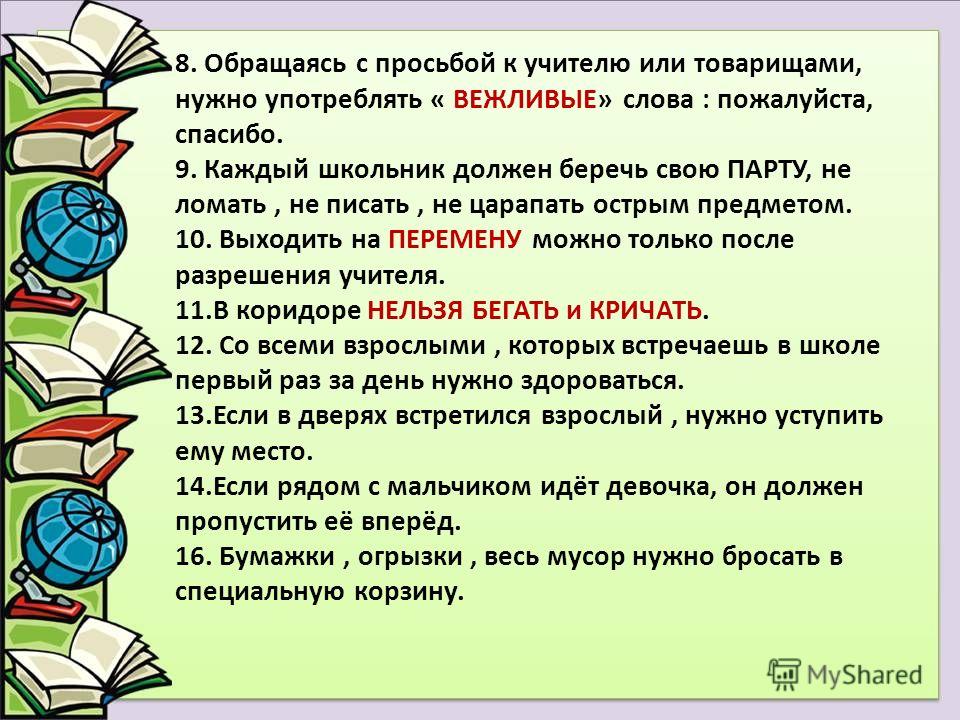 8. Обращаясь с просьбой к учителю или товарищами, нужно употреблять « ВЕЖЛИВЫЕ» слова : пожалуйста, спасибо.
9. Каждый школьник должен беречь свою ПАРТУ, не ломать , не писать , не царапать острым предметом.
10. Выходить на ПЕРЕМЕНУ можно только после разрешения учителя.
11.В коридоре НЕЛЬЗЯ БЕГАТЬ и КРИЧАТЬ.
12. Со всеми взрослыми , которых встречаешь в школе первый раз за день нужно здороваться.
13.Если в дверях встретился взрослый , нужно уступить ему место.
14.Если рядом с мальчиком идёт девочка, он должен пропустить её вперёд.
16. Бумажки , огрызки , весь мусор нужно бросать в специальную корзину.

MyShared